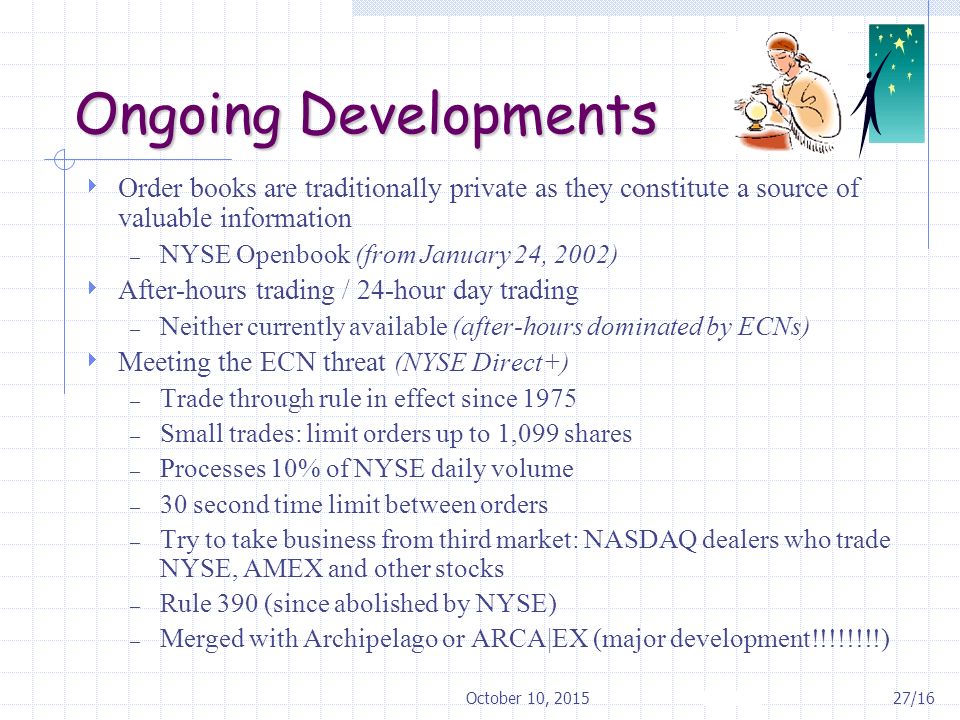 Ongoing Developments

Order books are traditionally private as they constitute a source of valuable information

– NYSE Openbook (from January 24, 2002)

After-hours trading / 24-hour day trading

– Neither currently available (after-hours dominated by ECNs)

Meeting the ECN threat (NYSE Direct+)

– Trade through rule in effect since 1975

– Small trades: limit orders up to 1,099 shares

– Processes 10% of NYSE daily volume

– 30 second time limit between orders

– Try to take business from third market: NASDAQ dealers who trade NYSE, AMEX and other stocks

– Rule 390 (since abolished by NYSE)

– Merged with Archipelago or ARCA|EX (major development!!!!!!!!)

October 10, 2015

27/16